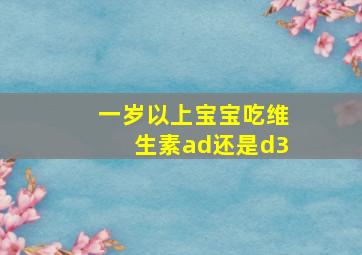 一岁以上宝宝吃维生素ad还是d3